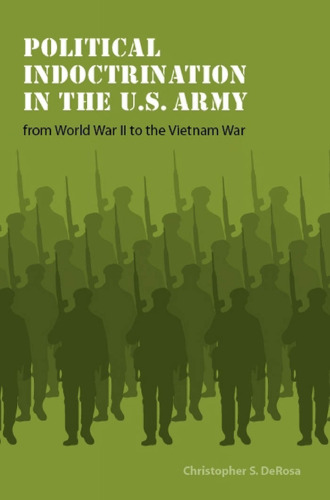 POLITICAL INDOCTRINATION IN THE U.S. ARMY

from World War II to the Vietnam War

Christopher S. DeRosa